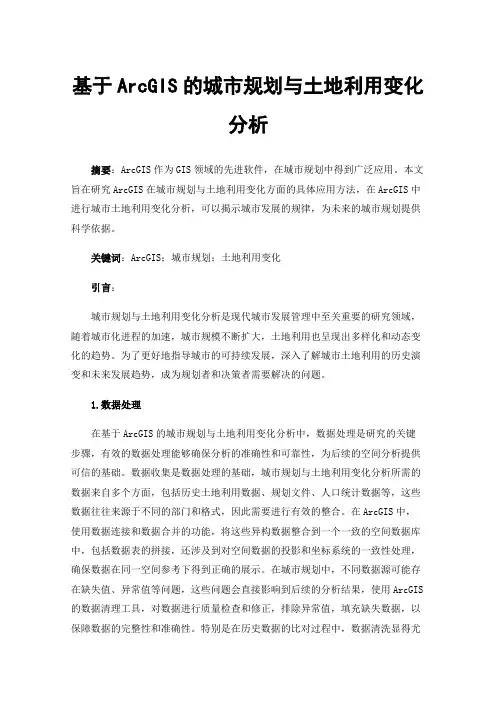 基于ArcGIS的城市规划与土地利用变化分析

摘要：ArcGIS作为GIS领域的先进软件，在城市规划中得到广泛应用。本文旨在研究ArcGIS在城市规划与土地利用变化方面的具体应用方法，在ArcGIS中进行城市土地利用变化分析，可以揭示城市发展的规律，为未来的城市规划提供科学依据。

关键词：ArcGIS；城市规划；土地利用变化

引言：

城市规划与土地利用变化分析是现代城市发展管理中至关重要的研究领域，随着城市化进程的加速，城市规模不断扩大，土地利用也呈现出多样化和动态变化的趋势。为了更好地指导城市的可持续发展，深入了解城市土地利用的历史演变和未来发展趋势，成为规划者和决策者需要解决的问题。

1.数据处理

在基于ArcGIS的城市规划与土地利用变化分析中，数据处理是研究的关键步骤，有效的数据处理能够确保分析的准确性和可靠性，为后续的空间分析提供可信的基础。数据收集是数据处理的基础，城市规划与土地利用变化分析所需的数据来自多个方面，包括历史土地利用数据、规划文件、人口统计数据等，这些数据往往来源于不同的部门和格式，因此需要进行有效的整合。在ArcGIS中，使用数据连接和数据合并的功能，将这些异构数据整合到一个一致的空间数据库中，包括数据表的拼接，还涉及到对空间数据的投影和坐标系统的一致性处理，确保数据在同一空间参考下得到正确的展示。在城市规划中，不同数据源可能存在缺失值、异常值等问题，这些问题会直接影响到后续的分析结果，使用ArcGIS的数据清理工具，对数据进行质量检查和修正，排除异常值，填充缺失数据，以保障数据的完整性和准确性。特别是在历史数据的比对过程中，数据清洗显得尤